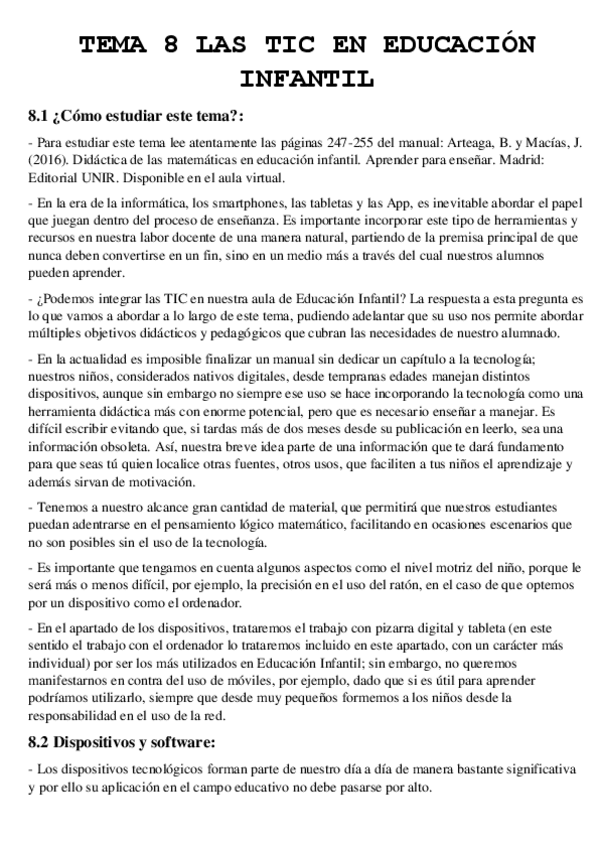 TEMA 8 LAS TIC EN EDUCACIÓN INFANTIL

8.1 ¿Cómo estudiar este tema?:

- Para estudiar este tema lee atentamente las páginas 247-255 del manual: Arteaga, B. y Macías, J. (2016). Didáctica de las matemáticas en educación infantil. Aprender para enseñar. Madrid: Editorial UNIR. Disponible en el aula virtual.

- En la era de la informática, los smartphones, las tabletas y las App, es inevitable abordar el papel que juegan dentro del proceso de enseñanza. Es importante incorporar este tipo de herramientas y recursos en nuestra labor docente de una manera natural, partiendo de la premisa principal de que nunca deben convertirse en un fin, sino en un medio más a través del cual nuestros alumnos pueden aprender.

- ¿Podemos integrar las TIC en nuestra aula de Educación Infantil? La respuesta a esta pregunta es lo que vamos a abordar a lo largo de este tema, pudiendo adelantar que su uso nos permite abordar múltiples objetivos didácticos y pedagógicos que cubran las necesidades de nuestro alumnado.

- En la actualidad es imposible finalizar un manual sin dedicar un capítulo a la tecnología; nuestros niños, considerados nativos digitales, desde tempranas edades manejan distintos dispositivos, aunque sin embargo no siempre ese uso se hace incorporando la tecnología como una herramienta didáctica más con enorme potencial, pero que es necesario enseñar a manejar. Es difícil escribir evitando que, si tardas más de dos meses desde su publicación en leerlo, sea una información obsoleta. Así, nuestra breve idea parte de una información que te dará fundamento para que seas tú quien localice otras fuentes, otros usos, que faciliten a tus niños el aprendizaje y además sirvan de motivación.

- Tenemos a nuestro alcance gran cantidad de material, que permitirá que nuestros estudiantes puedan adentrarse en el pensamiento lógico matemático, facilitando en ocasiones escenarios que no son posibles sin el uso de la tecnología.

- Es importante que tengamos en cuenta algunos aspectos como el nivel motriz del niño, porque le será más o menos difícil, por ejemplo, la precisión en el uso del ratón, en el caso de que optemos por un dispositivo como el ordenador.

- En el apartado de los dispositivos, trataremos el trabajo con pizarra digital y tableta (en este sentido el trabajo con el ordenador lo trataremos incluido en este apartado, con un carácter más individual) por ser los más utilizados en Educación Infantil; sin embargo, no queremos manifestarnos en contra del uso de móviles, por ejemplo, dado que si es útil para aprender podríamos utilizarlo, siempre que desde muy pequeños formemos a los niños desde la responsabilidad en el uso de la red.

8.2 Dispositivos y software:

- Los dispositivos tecnológicos forman parte de nuestro día a día de manera bastante significativa y por ello su aplicación en el campo educativo no debe pasarse por alto.